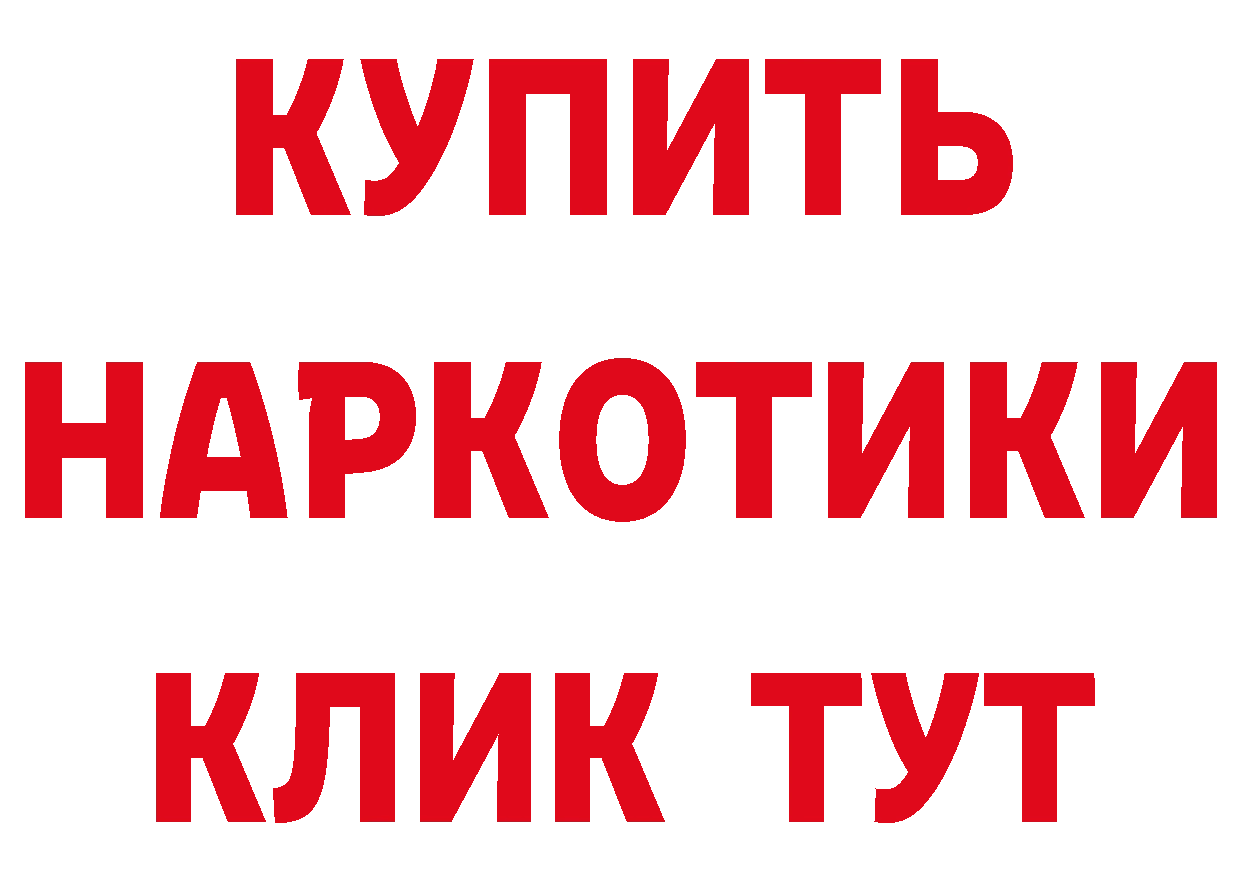 КУПИТЬ НАРКОТИКИ КЛИК ТУТ